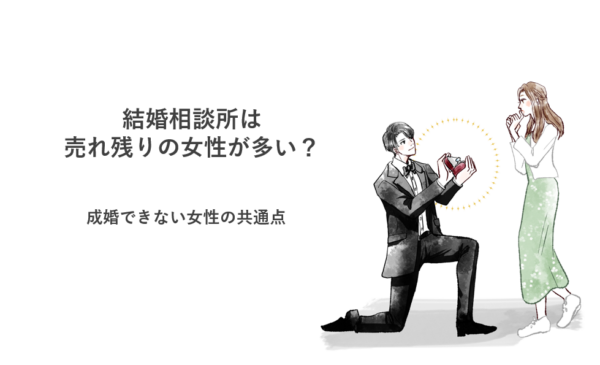 結婚相談所は
売れ残りの女性が多い？

成婚できない女性の共通点